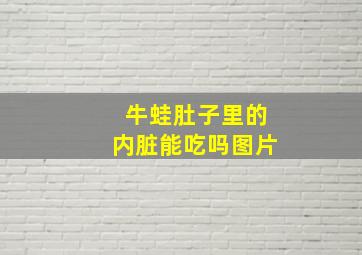 牛蛙肚子里的
内脏能吃吗图片